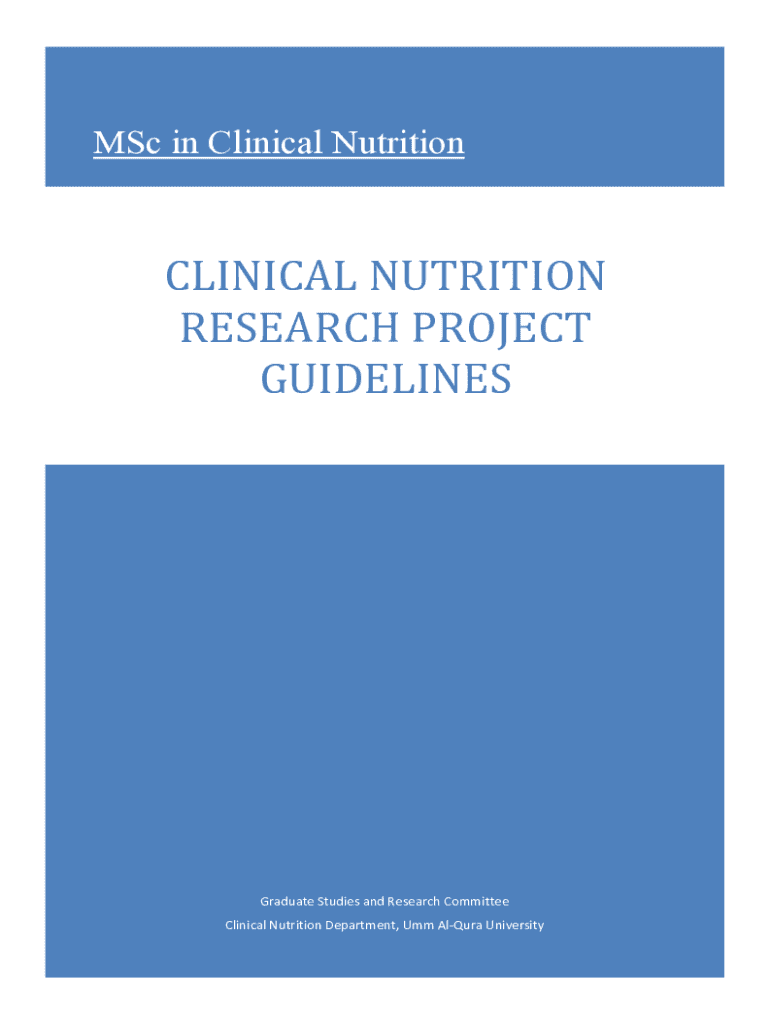 MSc in Clinical Nutrition

CLINICAL NUTRITION RESEARCH PROJECT GUIDELINES

Graduate Studies and Research Committee
Clinical Nutrition Department, Umm Al-Qura University